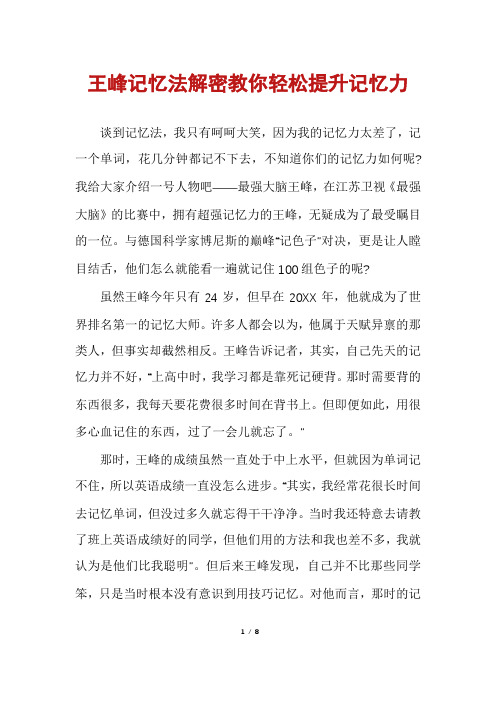 王峰记忆法解密教你轻松提升记忆力

谈到记忆法，我只有呵呵大笑，因为我的记忆力太差了，记一个单词，花几分钟都记不下去，不知道你们的记忆力如何呢?我给大家介绍一号人物吧——最强大脑王峰，在江苏卫视《最强大脑》的比赛中，拥有超强记忆力的王峰，无疑成为了最受瞩目的一位。与德国科学家博尼斯的巅峰"记色子"对决，更是让人瞠目结舌，他们怎么就能看一遍就记住100组色子的呢?

虽然王峰今年只有 24 岁，但早在 20XX 年，他就成为了世界排名第一的记忆大师。许多人都会以为，他属于天赋异禀的那类人，但事实却截然相反。王峰告诉记者，其实，自己先天的记忆力并不好，"上高中时，我学习都是靠死记硬背。那时需要背的东西很多，我每天要花费很多时间在背书上。但即便如此，用很多心血记住的东西，过了一会儿就忘了。"

那时，王峰的成绩虽然一直处于中上水平，但就因为单词记不住，所以英语成绩一直没怎么进步。"其实，我经常花很长时间去记忆单词，但没过多久就忘得干干净净。当时我还特意去请教了班上英语成绩好的同学，但他们用的方法和我也差不多，我就认为是他们比我聪明"。但后来王峰发现，自己并不比那些同学笨，只是当时根本没有意识到用技巧记忆。对他而言，那时的记

1 / 8